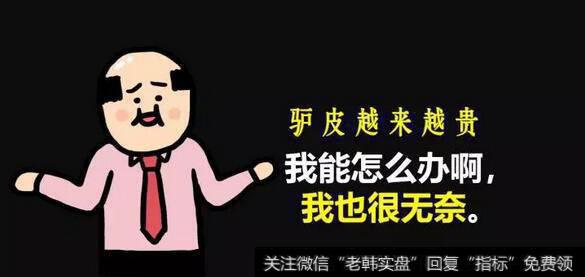 驴皮越来越贵
我能怎么办啊，
我也很无奈。

关注微信“老韩实盘”回复“指标”免费领